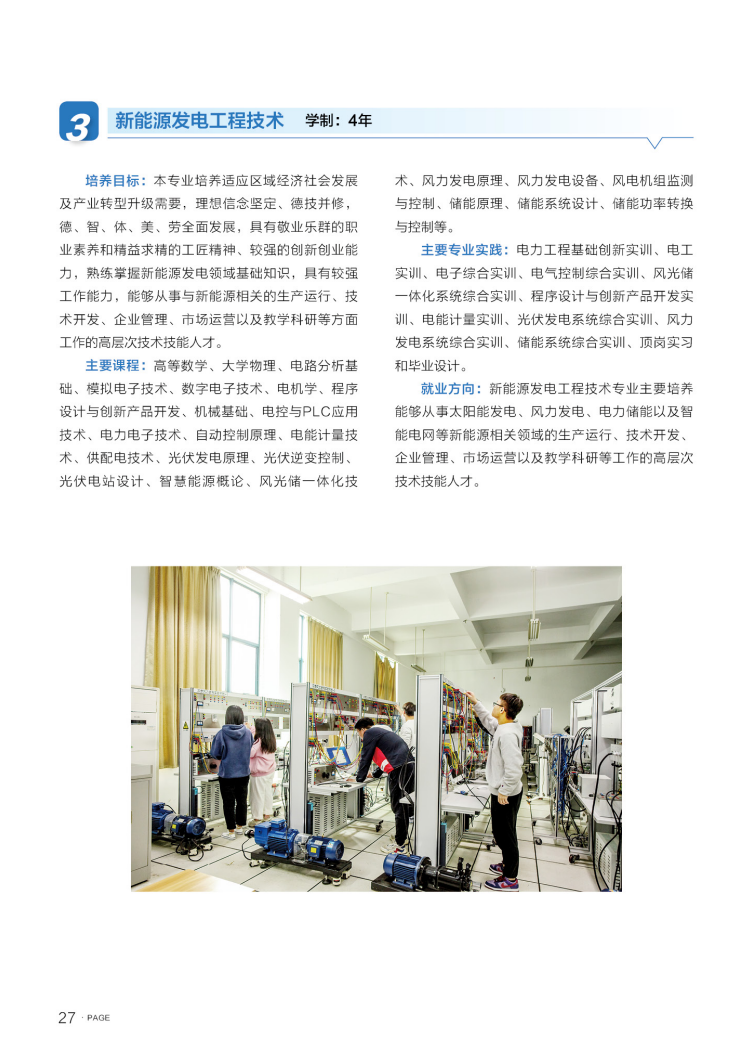 3 新能源发电工程技术 学制：4年

培养目标：本专业培养适应区域经济社会发展及产业转型升级需要，理想信念坚定、德技并修，德、智、体、美、劳全面发展，具有敬业乐群的职业素养和精益求精的工匠精神、较强的创新创业能力，熟练掌握新能源发电领域基础知识，具有较强工作能力，能够从事与新能源相关的生产运行、技术开发、企业管理、市场运营以及教学科研等方面工作的高层次技术技能人才。

主要课程：高等数学、大学物理、电路分析基础、模拟电子技术、数字电子技术、电机学、程序设计与创新产品开发、机械基础、电控与PLC应用技术、电力电子技术、自动控制原理、电能计量技术、供配电技术、光伏发电原理、光伏逆变控制、光伏电站设计、智慧能源概论、风光储一体化技术、风力发电原理、风力发电设备、风电机组监测与控制、储能原理、储能系统设计、储能功率转换与控制等。

主要专业实践：电力工程基础创新实训、电工实训、电子综合实训、电气控制综合实训、风光储一体化系统综合实训、程序设计与创新产品开发实训、电能计量实训、光伏发电系统综合实训、风力发电系统综合实训、储能系统综合实训、顶岗实习和毕业设计。

就业方向：新能源发电工程技术专业主要培养能够从事太阳能发电、风力发电、电力储能以及智能电网等新能源相关领域的生产运行、技术开发、企业管理、市场运营以及教学科研等工作的高层次技术技能人才。

27 · PAGE